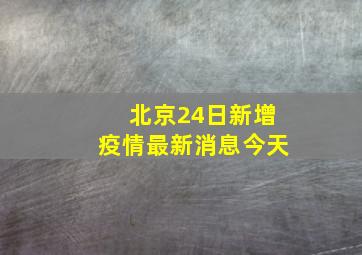 北京24日新增
疫情最新消息今天